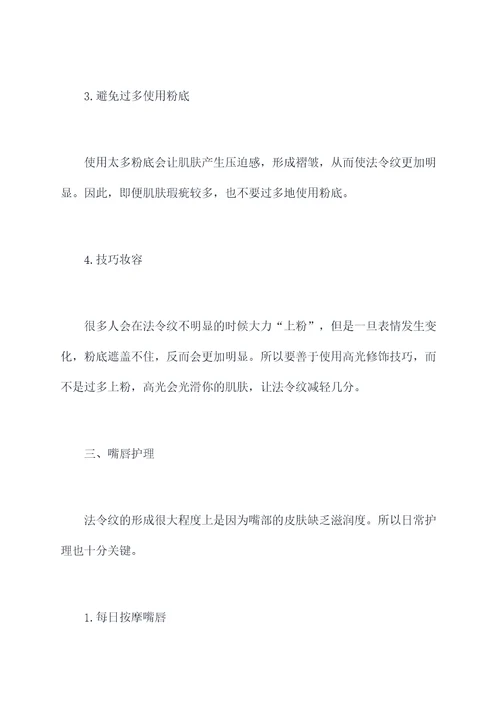 3. 避免过多使用粉底

使用太多粉底会让肌肤产生压迫感，形成褶皱，从而使法令纹更加明显。因此，即便肌肤瑕疵较多，也不要过多地使用粉底。

4. 技巧妆容

很多人会在法令纹不明显的时候大力“上粉”，但是一旦表情发生变化，粉底遮盖不住，反而会更加明显。所以要善于使用高光修饰技巧，而不是过多上粉，高光会光滑你的肌肤，让法令纹减轻几分。

三、嘴唇护理

法令纹的形成很大程度上是因为嘴部的皮肤缺乏滋润度。所以日常护理也十分关键。

1. 每日按摩嘴唇